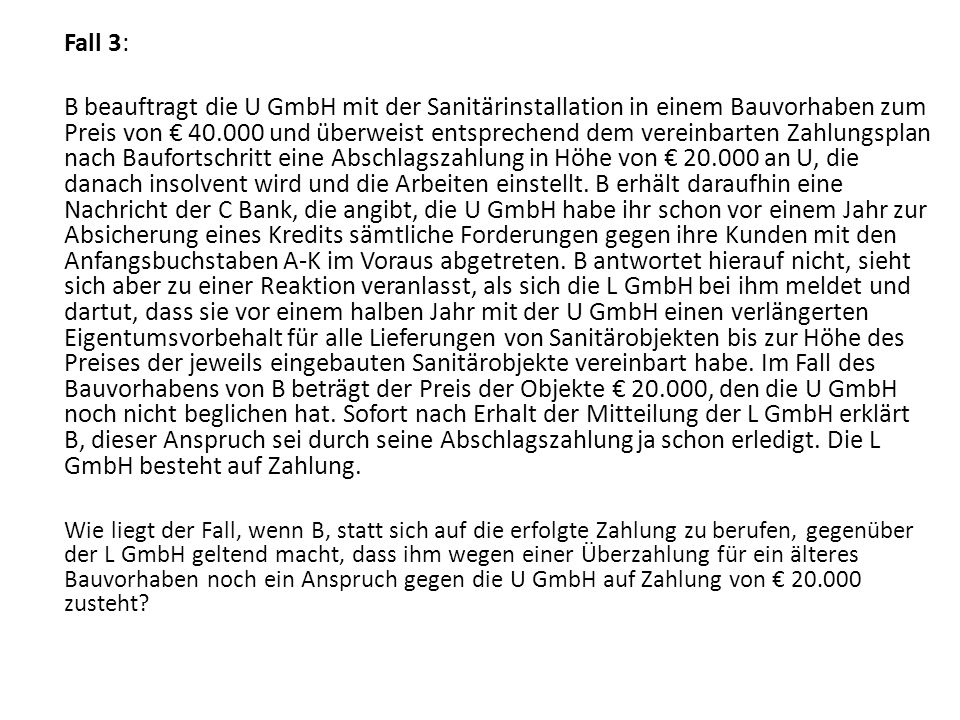 Fall 3:

B beauftragt die U GmbH mit der Sanitärinstallation in einem Bauvorhaben zum Preis von € 40.000 und überweist entsprechend dem vereinbarten Zahlungsplan nach Baufortschritt eine Abschlagszahlung in Höhe von € 20.000 an U, die danach insolvent wird und die Arbeiten einstellt. B erhält daraufhin eine Nachricht der C Bank, die angibt, die U GmbH habe ihr schon vor einem Jahr zur Absicherung eines Kredits sämtliche Forderungen gegen ihre Kunden mit den Anfangsbuchstaben A-K im Voraus abgetreten. B antwortet hierauf nicht, sieht sich aber zu einer Reaktion veranlasst, als sich die L GmbH bei ihm meldet und dartut, dass sie vor einem halben Jahr mit der U GmbH einen verlängerten Eigentumsvorbehalt für alle Lieferungen von Sanitärobjekten bis zur Höhe des Preises der jeweils eingebauten Sanitärobjekte vereinbart habe. Im Fall des Bauvorhabens von B beträgt der Preis der Objekte € 20.000, den die U GmbH noch nicht beglichen hat. Sofort nach Erhalt der Mitteilung der L GmbH erklärt B, dieser Anspruch sei durch seine Abschlagszahlung ja schon erledigt. Die L GmbH besteht auf Zahlung.

Wie liegt der Fall, wenn B, statt sich auf die erfolgte Zahlung zu berufen, gegenüber der L GmbH geltend macht, dass ihm wegen einer Überzahlung für ein älteres Bauvorhaben noch ein Anspruch gegen die U GmbH auf Zahlung von € 20.000 zusteht?